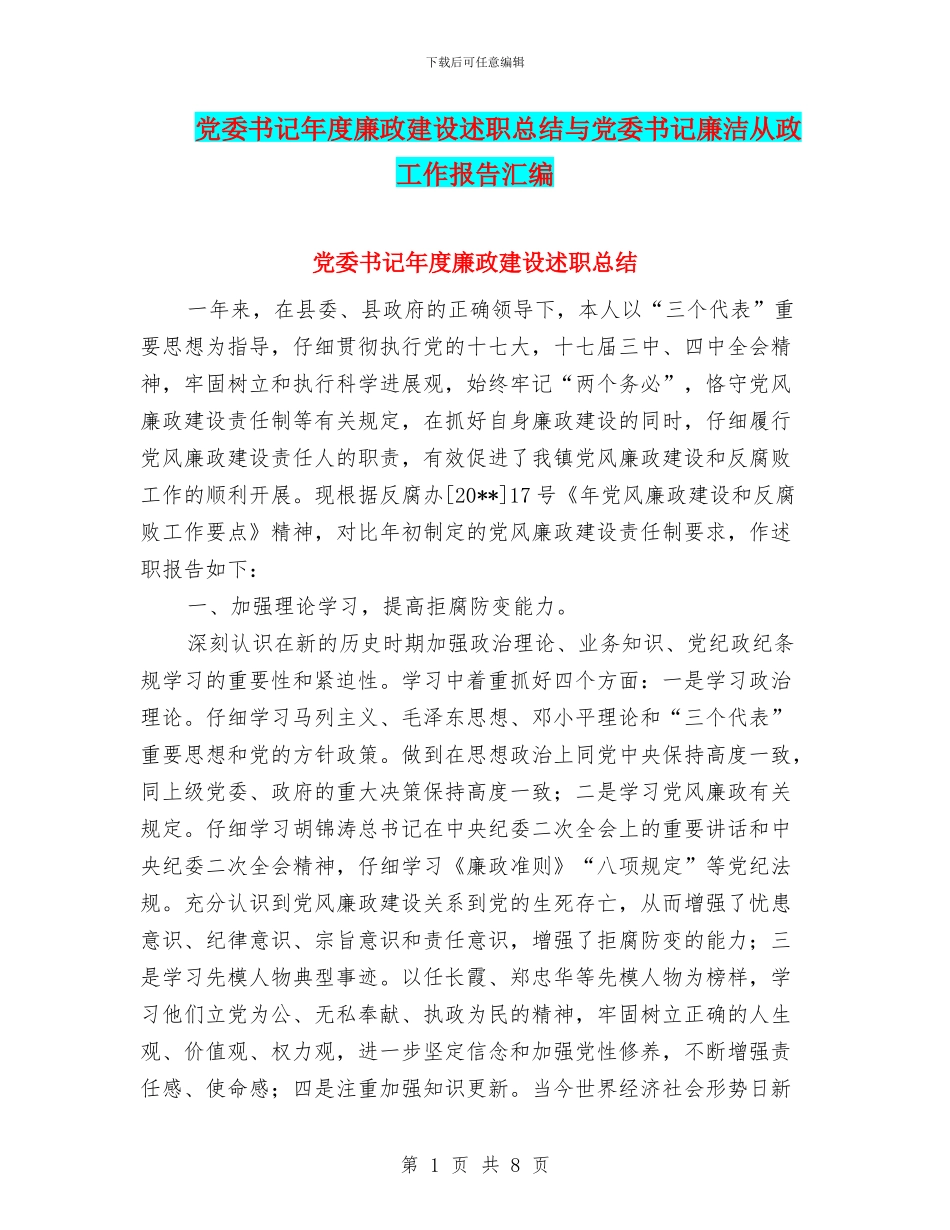 下载后可任意编辑

党委书记年度廉政建设述职总结与党委书记廉洁从政工作报告汇编

党委书记年度廉政建设述职总结

一年来，在县委、县政府的正确领导下，本人以“三个代表”重要思想为指导，仔细贯彻执行党的十七大，十七届三中、四中全会精神，牢固树立和执行科学进展观，始终牢记“两个务必”，恪守党风廉政建设责任制等有关规定，在抓好自身廉政建设的同时，仔细履行党风廉政建设责任人的职责，有效促进了我镇党风廉政建设和反腐败工作的顺利开展。现根据反腐办[20**]17号《年党风廉政建设和反腐败工作要点》精神，对比年初制定的党风廉政建设责任制要求，作述职报告如下：

一、加强理论学习，提高拒腐防变能力。

深刻认识在新的历史时期加强政治理论、业务知识、党纪政纪条规学习的重要性和紧迫性。学习中着重抓好四个方面：一是学习政治理论。仔细学习马列主义、毛泽东思想、邓小平理论和“三个代表”重要思想和党的方针政策。做到在思想政治上同党中央保持高度一致，同上级党委、政府的重大决策保持高度一致；二是学习党风廉政有关规定。仔细学习胡锦涛总书记在中央纪委二次全会上的重要讲话和中央纪委二次全会精神，仔细学习《廉政准则》“八项规定”等党纪法规。充分认识到党风廉政建设关系到党的生死存亡，从而增强了忧患意识、纪律意识、宗旨意识和责任意识，增强了拒腐防变的能力；三是学习先模人物典型事迹。以任长霞、郑忠华等先模人物为榜样，学习他们立党为公、无私奉献、执政为民的精神，牢固树立正确的人生观、价值观、权力观，进一步坚定信念和加强党性修养，不断增强责任感、使命感；四是注重加强知识更新。当今世界经济社会形势日新

第 1 页 共 8 页